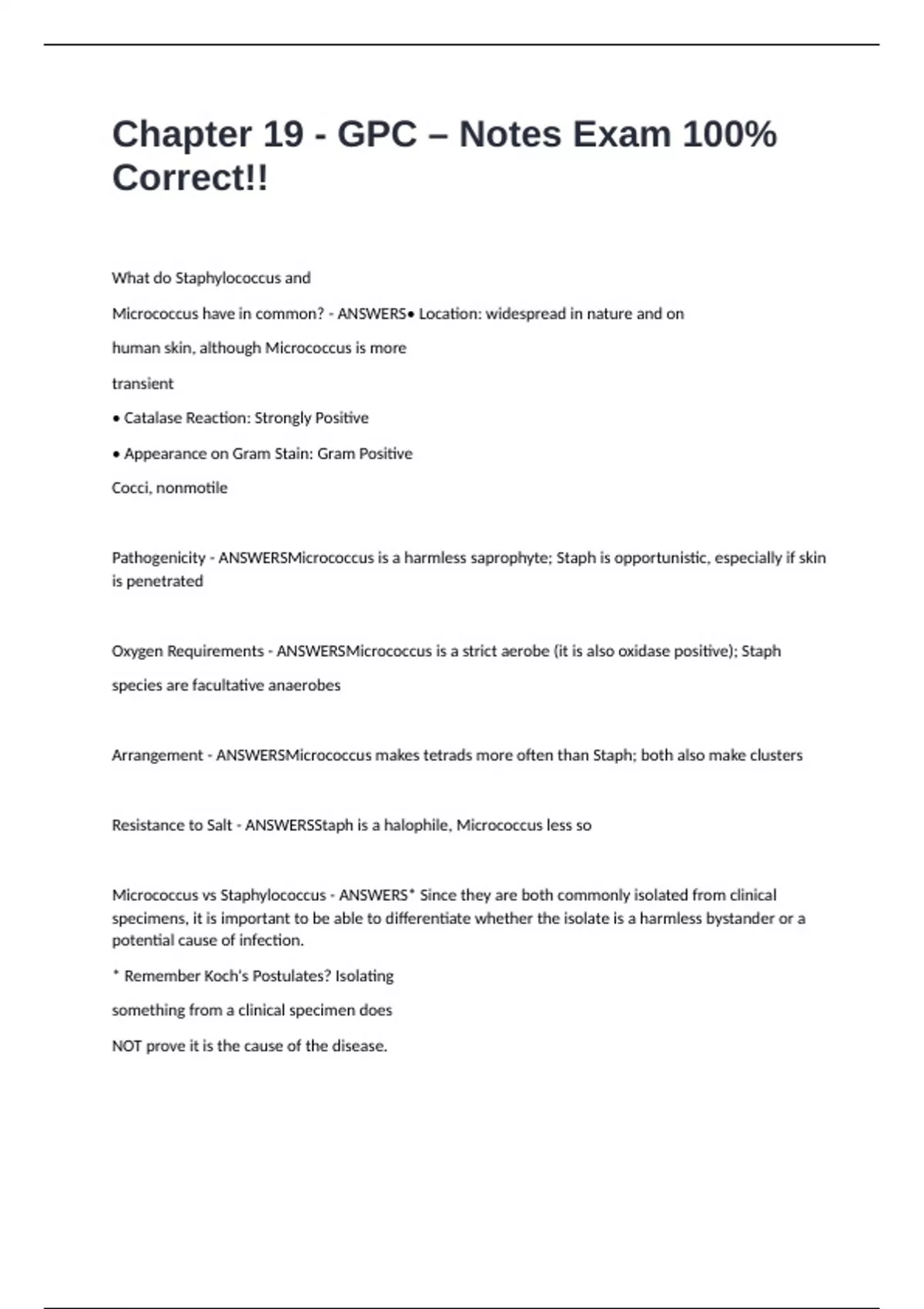 Chapter 19 - GPC – Notes Exam 100% Correct!!

What do Staphylococcus and

Micrococcus have in common? - ANSWERS• Location: widespread in nature and on

human skin, although Micrococcus is more

transient

• Catalase Reaction: Strongly Positive

• Appearance on Gram Stain: Gram Positive

Cocci, nonmotile

Pathogenicity - ANSWERSMicrococcus is a harmless saprophyte; Staph is opportunistic, especially if skin is penetrated

Oxygen Requirements - ANSWERSMicrococcus is a strict aerobe (it is also oxidase positive); Staph

species are facultative anaerobes

Arrangement - ANSWERSMicrococcus makes tetrads more often than Staph; both also make clusters

Resistance to Salt - ANSWERSStaph is a halophile, Micrococcus less so

Micrococcus vs Staphylococcus - ANSWERS* Since they are both commonly isolated from clinical specimens, it is important to be able to differentiate whether the isolate is a harmless bystander or a potential cause of infection.

* Remember Koch's Postulates? Isolating

something from a clinical specimen does

NOT prove it is the cause of the disease.